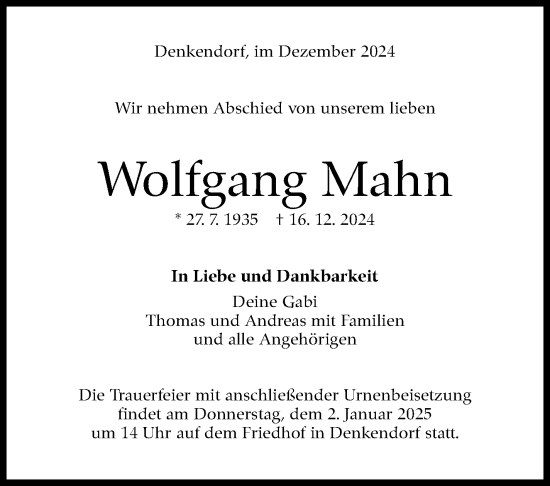 Denkendorf, im Dezember 2024

Wir nehmen Abschied von unserem lieben

Wolfgang Mahn

* 27. 7. 1935 † 16. 12. 2024

In Liebe und Dankbarkeit

Deine Gabi
Thomas und Andreas mit Familien
und alle Angehörigen

Die Trauerfeier mit anschließender Urnenbeisetzung findet am Donnerstag, dem 2. Januar 2025 um 14 Uhr auf dem Friedhof in Denkendorf statt.